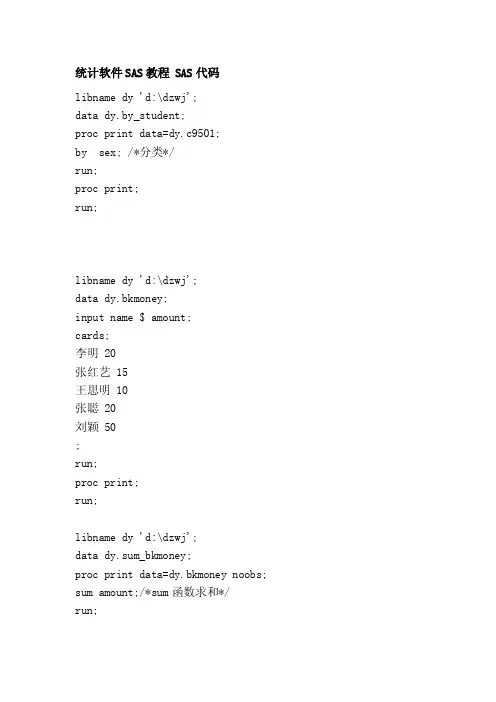 统计软件SAS教程 SAS代码

libname dy 'd:\dzwj';
data dy.by_student;
proc print data=dy.c9501;
by  sex; /*分类*/
run;
proc print;
run;

libname dy 'd:\dzwj';
data dy.bkmoney;
input name $ amount;
cards;
李明 20
张红艺 15
王思明 10
张聪 20
刘颖 50
;
run;
proc print;
run;

libname dy 'd:\dzwj';
data dy.sum_bkmoney;
proc print data=dy.bkmoney noobs;
sum amount;/*sum 函数求和*/
run;